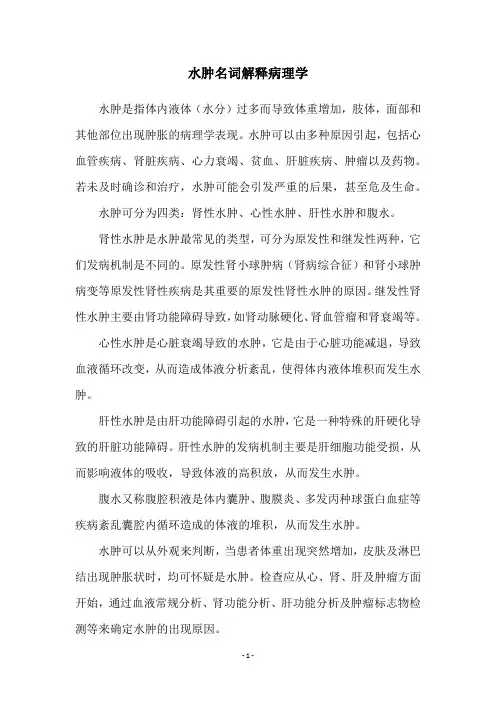 水肿名词解释病理学

水肿是指体内液体（水分）过多而导致体重增加，肢体，面部和其他部位出现肿胀的病理学表现。水肿可以由多种原因引起，包括心血管疾病、肾脏疾病、心力衰竭、贫血、肝脏疾病、肿瘤以及药物。若未及时确诊和治疗，水肿可能会引发严重的后果，甚至危及生命。

水肿可分为四类：肾性水肿、心性水肿、肝性水肿和腹水。

肾性水肿是水肿最常见的类型，可分为原发性和继发性两种，它们发病机制是不同的。原发性肾小球肿病（肾病综合征）和肾小球肿病变等原发性肾性疾病是其重要的原发性肾性水肿的原因。继发性肾性水肿主要由肾功能障碍导致，如肾动脉硬化、肾血管瘤和肾衰竭等。

心性水肿是心脏衰竭导致的水肿，它是由于心脏功能减退，导致血液循环改变，从而造成体液分析紊乱，使得体内液体堆积而发生水肿。

肝性水肿是由肝功能障碍引起的水肿，它是一种特殊的肝硬化导致的肝脏功能障碍。肝性水肿的发病机制主要是肝细胞功能受损，从而影响液体的吸收，导致体液的高积放，从而发生水肿。

腹水又称腹腔积液是体内囊肿、腹膜炎、多发丙种球蛋白血症等疾病紊乱囊腔内循环造成的体液的堆积，从而发生水肿。

水肿可以从外观来判断，当患者体重出现突然增加，皮肤及淋巴结出现肿胀状时，均可怀疑是水肿。检查应从心、肾、肝及肿瘤方面开始，通过血液常规分析、肾功能分析、肝功能分析及肿瘤标志物检测等来确定水肿的出现原因。

- 1 -